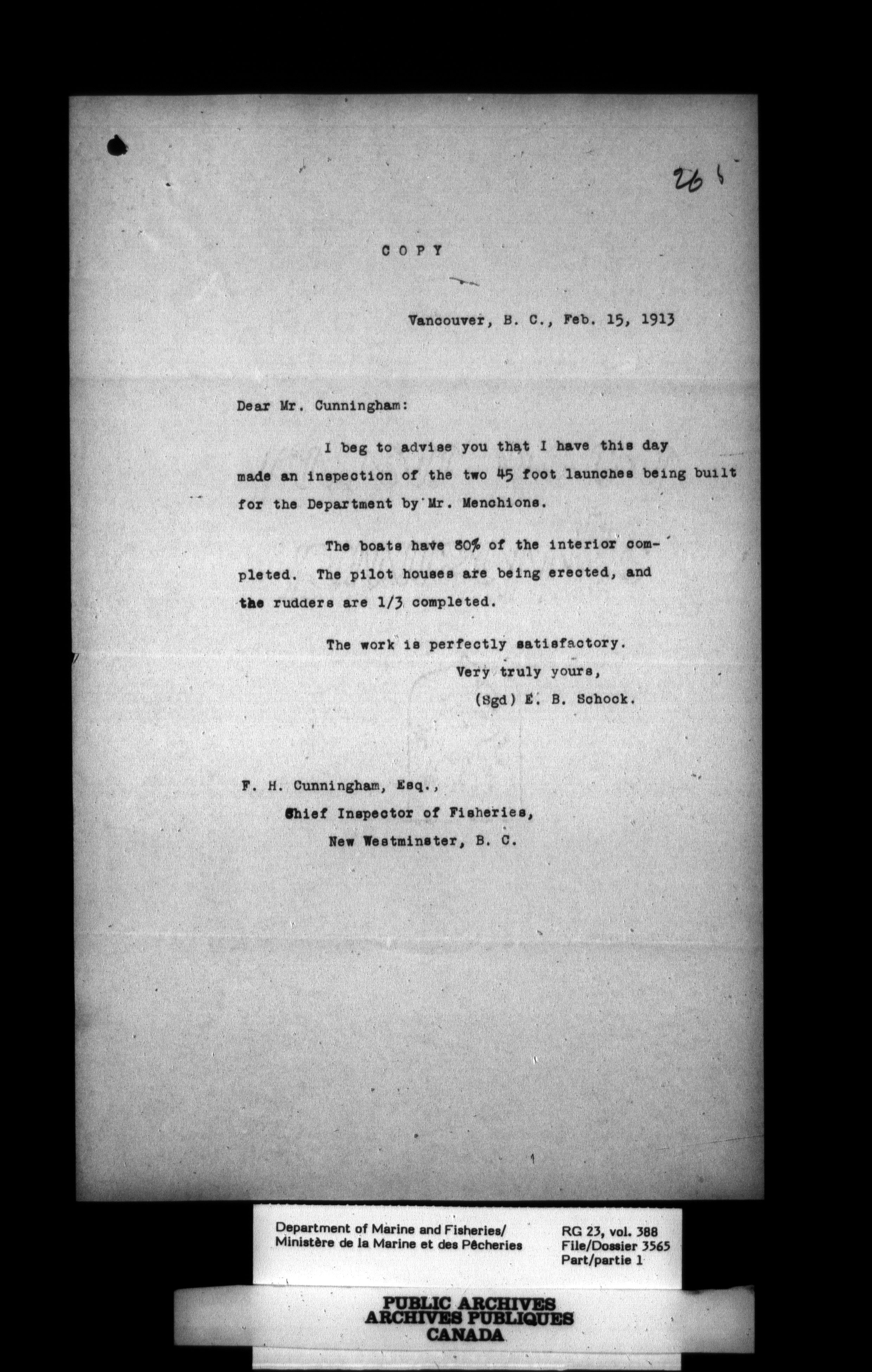 26

COPY

Vancouver, B. C., Feb. 15, 1913

Dear Mr. Cunningham:

I beg to advise you that I have this day made an inspection of the two 45 foot launches being built for the Department by Mr. Menchions.

The boats have 80% of the interior completed. The pilot houses are being erected, and the rudders are 1/3 completed.

The work is perfectly satisfactory.

Very truly yours,
(Sgd) E. B. Schock.

F. H. Cunningham, Esq.,
Chief Inspector of Fisheries,
New Westminster, B. C.

Department of Marine and Fisheries/
Ministère de la Marine et des Pêcheries

RG 23, vol. 388
File/Dossier 3565
Part/partie 1

PUBLIC ARCHIVES
ARCHIVES PUBLIQUES
CANADA